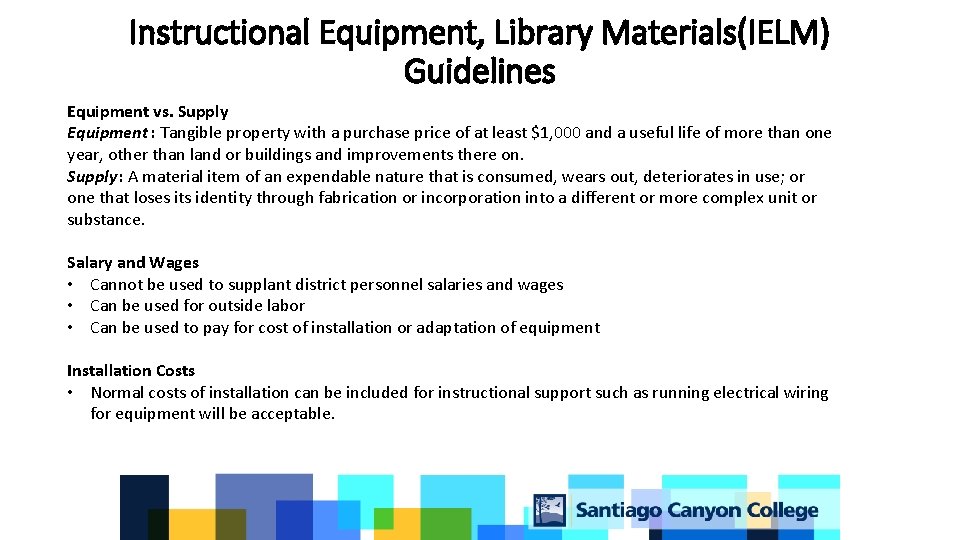 Instructional Equipment, Library Materials(IELM) Guidelines

Equipment vs. Supply
Equipment : Tangible property with a purchase price of at least $1,000 and a useful life of more than one year, other than land or buildings and improvements there on.
Supply: A material item of an expendable nature that is consumed, wears out, deteriorates in use; or one that loses its identity through fabrication or incorporation into a different or more complex unit or substance.

Salary and Wages
• Cannot be used to supplant district personnel salaries and wages
• Can be used for outside labor
• Can be used to pay for cost of installation or adaptation of equipment

Installation Costs
• Normal costs of installation can be included for instructional support such as running electrical wiring for equipment will be acceptable.

Santiago Canyon College